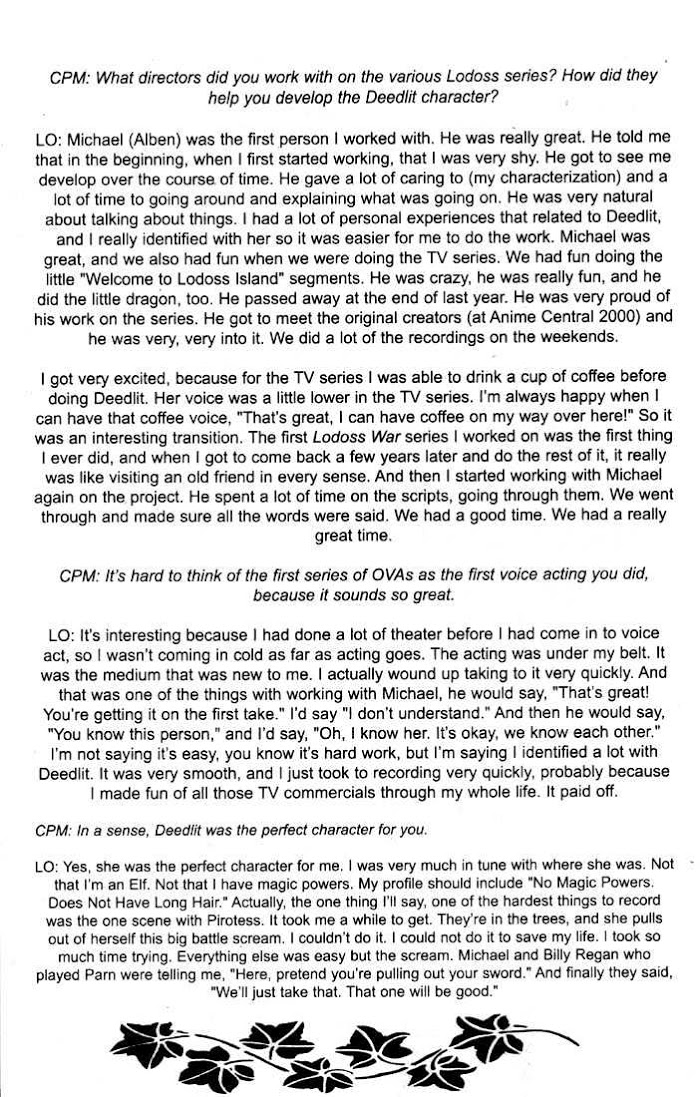 CPM: What directors did you work with on the various Lodoss series? How did they help you develop the Deedlit character?

LO: Michael (Alben) was the first person I worked with. He was really great. He told me that in the beginning, when I first started working, that I was very shy. He got to see me develop over the course of time. He gave a lot of caring to (my characterization) and a lot of time to going around and explaining what was going on. He was very natural about talking about things. I had a lot of personal experiences that related to Deedlit, and I really identified with her so it was easier for me to do the work. Michael was great, and we also had fun when we were doing the TV series. We had fun doing the little "Welcome to Lodoss Island" segments. He was crazy, he was really fun, and he did the little dragon, too. He passed away at the end of last year. He was very proud of his work on the series. He got to meet the original creators (at Anime Central 2000) and he was very, very into it. We did a lot of the recordings on the weekends.

I got very excited, because for the TV series I was able to drink a cup of coffee before doing Deedlit. Her voice was a little lower in the TV series. I'm always happy when I can have that coffee voice, "That's great, I can have coffee on my way over here!" So it was an interesting transition. The first Lodoss War series I worked on was the first thing I ever did, and when I got to come back a few years later and do the rest of it, it really was like visiting an old friend in every sense. And then I started working with Michael again on the project. He spent a lot of time on the scripts, going through them. We went through and made sure all the words were said. We had a good time. We had a really great time.

CPM: It's hard to think of the first series of OVAs as the first voice acting you did, because it sounds so great.

LO: It's interesting because I had done a lot of theater before I had come in to voice act, so I wasn't coming in cold as far as acting goes. The acting was under my belt. It was the medium that was new to me. I actually wound up taking to it very quickly. And that was one of the things with working with Michael, he would say, "That's great! You're getting it on the first take." I'd say "I don't understand." And then he would say, "You know this person," and I'd say, "Oh, I know her. It's okay, we know each other." I'm not saying it's easy, you know it's hard work, but I'm saying I identified a lot with Deedlit. It was very smooth, and I just took to recording very quickly, probably because I made fun of all those TV commercials through my whole life. It paid off.

CPM: In a sense, Deedlit was the perfect character for you.

LO: Yes, she was the perfect character for me. I was very much in tune with where she was. Not that I'm an Elf. Not that I have magic powers. My profile should include "No Magic Powers. Does Not Have Long Hair." Actually, the one thing I'll say, one of the hardest things to record was the one scene with Pirotess. It took me a while to get. They're in the trees, and she pulls out of herself this big battle scream. I couldn't do it. I could not do it to save my life. I took so much time trying. Everything else was easy but the scream. Michael and Billy Regan who played Parn were telling me, "Here, pretend you're pulling out your sword." And finally they said, "We'll just take that. That one will be good."